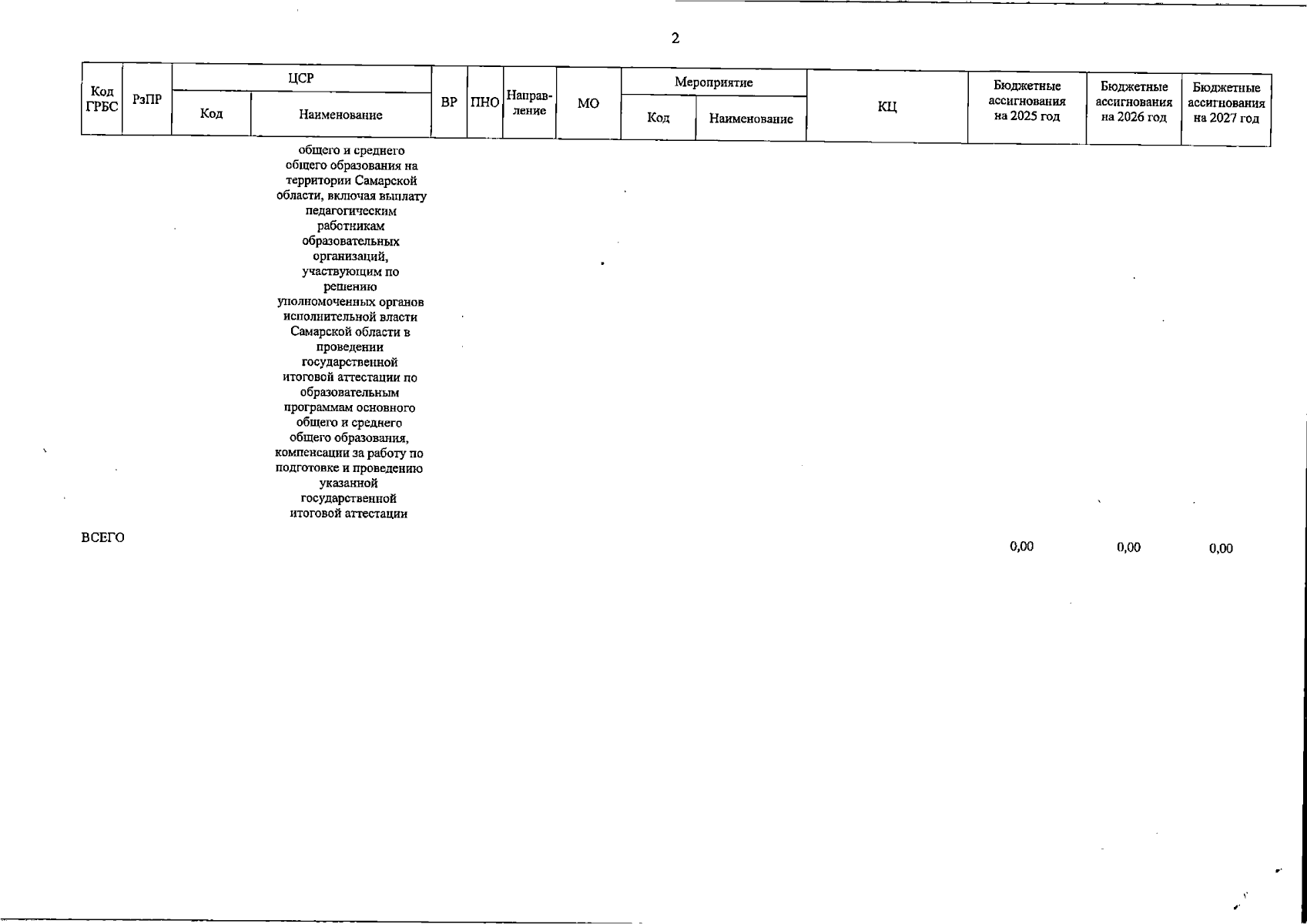 2

| Код ГРБС | РзПР | ЦСР Код | ЦСР Наименование | ВР | ПНО | Направление | МО | Мероприятие Код | Мероприятие Наименование | КЦ | Бюджетные ассигнования на 2025 год | Бюджетные ассигнования на 2026 год | Бюджетные ассигнования на 2027 год |
|---|---|---|---|---|---|---|---|---|---|---|---|---|---|
| | | | общего и среднего общего образования на территории Самарской области, включая выплату педагогическим работникам образовательных организаций, участвующим по решению уполномоченных органов исполнительной власти Самарской области в проведении государственной итоговой аттестации по образовательным программам основного общего и среднего общего образования, компенсации за работу по подготовке и проведению указанной государственной итоговой аттестации | | | | | | | | | | |
| ВСЕГО | | | | | | | | | | | 0,00 | 0,00 | 0,00 |